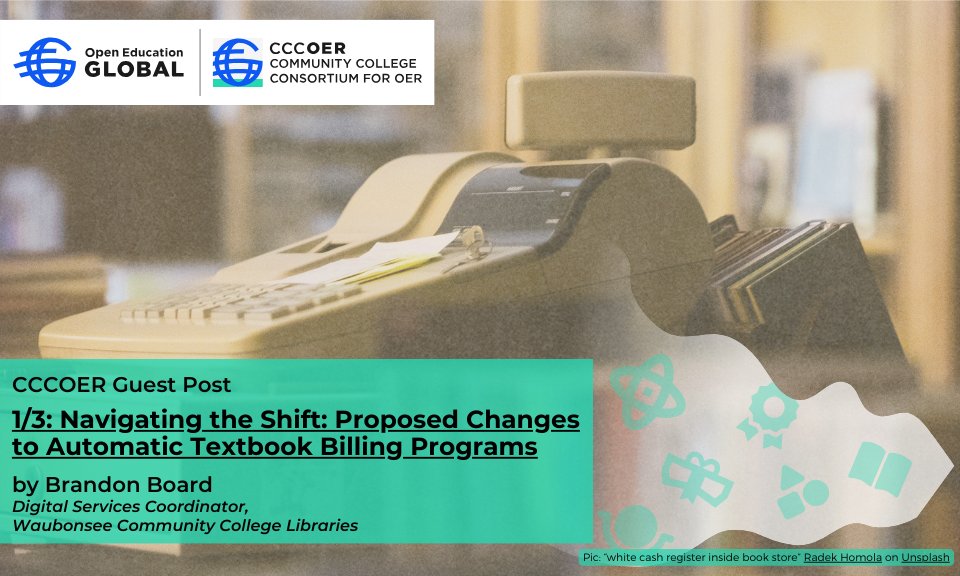 Open Education GLOBAL

CCCOER COMMUNITY COLLEGE CONSORTIUM FOR OER

CCCOER Guest Post

1/3: Navigating the Shift: Proposed Changes to Automatic Textbook Billing Programs

by Brandon Board
Digital Services Coordinator, Waubonsee Community College Libraries

Pic: "white cash register inside book store" Radek Homola on Unsplash